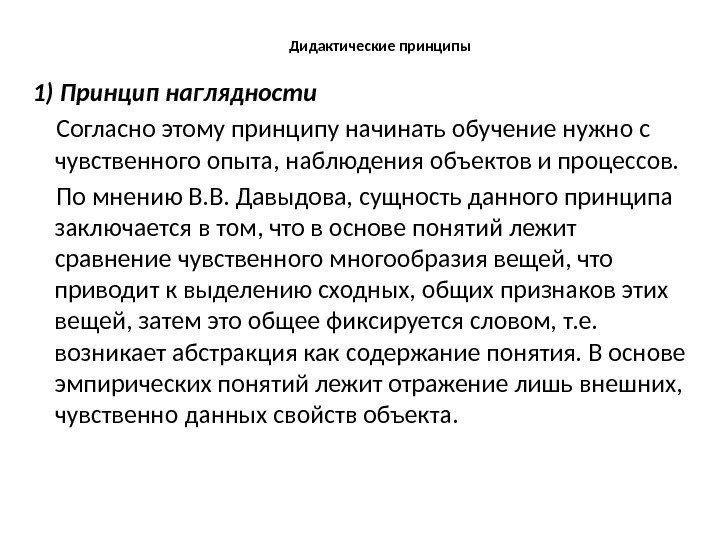 Дидактические принципы

1) Принцип наглядности

Согласно этому принципу начинать обучение нужно с чувственного опыта, наблюдения объектов и процессов.

По мнению В.В. Давыдова, сущность данного принципа заключается в том, что в основе понятий лежит сравнение чувственного многообразия вещей, что приводит к выделению сходных, общих признаков этих вещей, затем это общее фиксируется словом, т.е. возникает абстракция как содержание понятия. В основе эмпирических понятий лежит отражение лишь внешних, чувственно данных свойств объекта.